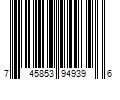 7 45853 94939 6